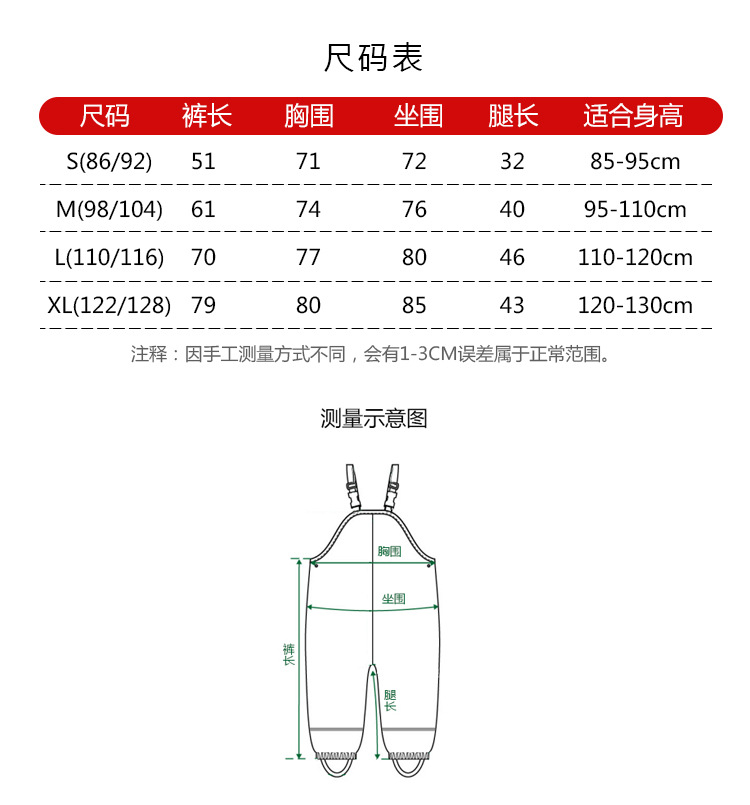 尺码表

| 尺码 | 裤长 | 胸围 | 坐围 | 腿长 | 适合身高 |
|---|---|---|---|---|---|
| S(86/92) | 51 | 71 | 72 | 32 | 85-95cm |
| M(98/104) | 61 | 74 | 76 | 40 | 95-110cm |
| L(110/116) | 70 | 77 | 80 | 46 | 110-120cm |
| XL(122/128) | 79 | 80 | 85 | 43 | 120-130cm |

注释：因手工测量方式不同，会有1-3CM误差属于正常范围。

测量示意图

胸围
坐围
裤长
腿长